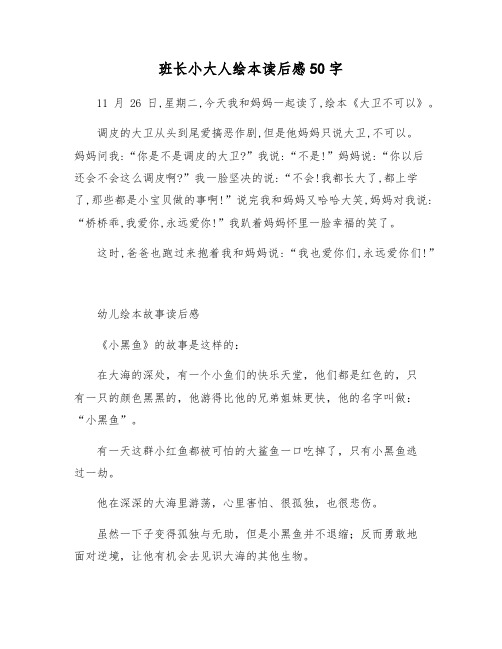 班长小大人绘本读后感50字

11 月 26 日,星期二,今天我和妈妈一起读了,绘本《大卫不可以》。

调皮的大卫从头到尾爱搞恶作剧,但是他妈妈只说大卫,不可以。妈妈问我:“你是不是调皮的大卫?”我说:“不是!”妈妈说:“你以后还会不会这么调皮啊?”我一脸坚决的说:“不会!我都长大了,都上学了,那些都是小宝贝做的事啊!”说完我和妈妈又哈哈大笑,妈妈对我说:“桥桥乖,我爱你,永远爱你!”我趴着妈妈怀里一脸幸福的笑了。

这时,爸爸也跑过来抱着我和妈妈说:“我也爱你们,永远爱你们!”

幼儿绘本故事读后感

《小黑鱼》的故事是这样的:

在大海的深处,有一个小鱼们的快乐天堂,他们都是红色的,只有一只的颜色黑黑的,他游得比他的兄弟姐妹更快,他的名字叫做:“小黑鱼”。

有一天这群小红鱼都被可怕的大鲨鱼一口吃掉了,只有小黑鱼逃过一劫。

他在深深的大海里游荡,心里害怕、很孤独,也很悲伤。

虽然一下子变得孤独与无助,但是小黑鱼并不退缩;反而勇敢地面对逆境,让他有机会去见识大海的其他生物。